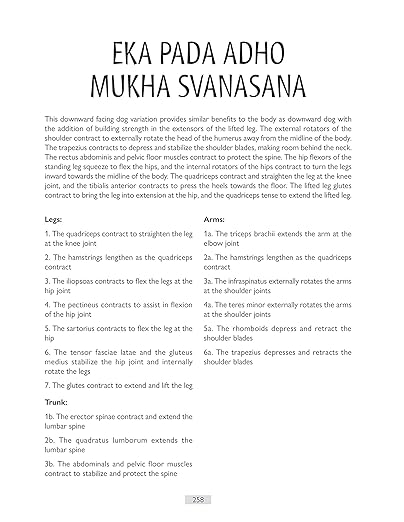 EKA PADA ADHO MUKHA SVANASANA

This downward facing dog variation provides similar benefits to the body as downward dog with the addition of building strength in the extensors of the lifted leg. The external rotators of the shoulder contract to externally rotate the head of the humerus away from the midline of the body. The trapezius contracts to depress and stabilize the shoulder blades, making room behind the neck. The rectus abdominis and pelvic floor muscles contract to protect the spine. The hip flexors of the standing leg squeeze to flex the hips, and the internal rotators of the hips contract to turn the legs inward towards the midline of the body. The quadriceps contract and straighten the leg at the knee joint, and the tibialis anterior contracts to press the heels towards the floor. The lifted leg glutes contract to bring the leg into extension at the hip, and the quadriceps tense to extend the lifted leg.

Legs:

1. The quadriceps contract to straighten the leg at the knee joint

2. The hamstrings lengthen as the quadriceps contract

3. The iliopsoas contracts to flex the legs at the hip joint

4. The pectineus contracts to assist in flexion of the hip joint

5. The sartorius contracts to flex the leg at the hip

6. The tensor fasciae latae and the gluteus medius stabilize the hip joint and internally rotate the legs

7. The glutes contract to extend and lift the leg

Trunk:

1b. The erector spinae contract and extend the lumbar spine

2b. The quadratus lumborum extends the lumbar spine

3b. The abdominals and pelvic floor muscles contract to stabilize and protect the spine

Arms:

1a. The triceps brachii extends the arm at the elbow joint

2a. The hamstrings lengthen as the quadriceps contract

3a. The infraspinatus externally rotates the arms at the shoulder joints

4a. The teres minor externally rotates the arms at the shoulder joints

5a. The rhomboids depress and retract the shoulder blades

6a. The trapezius depresses and retracts the shoulder blades

258